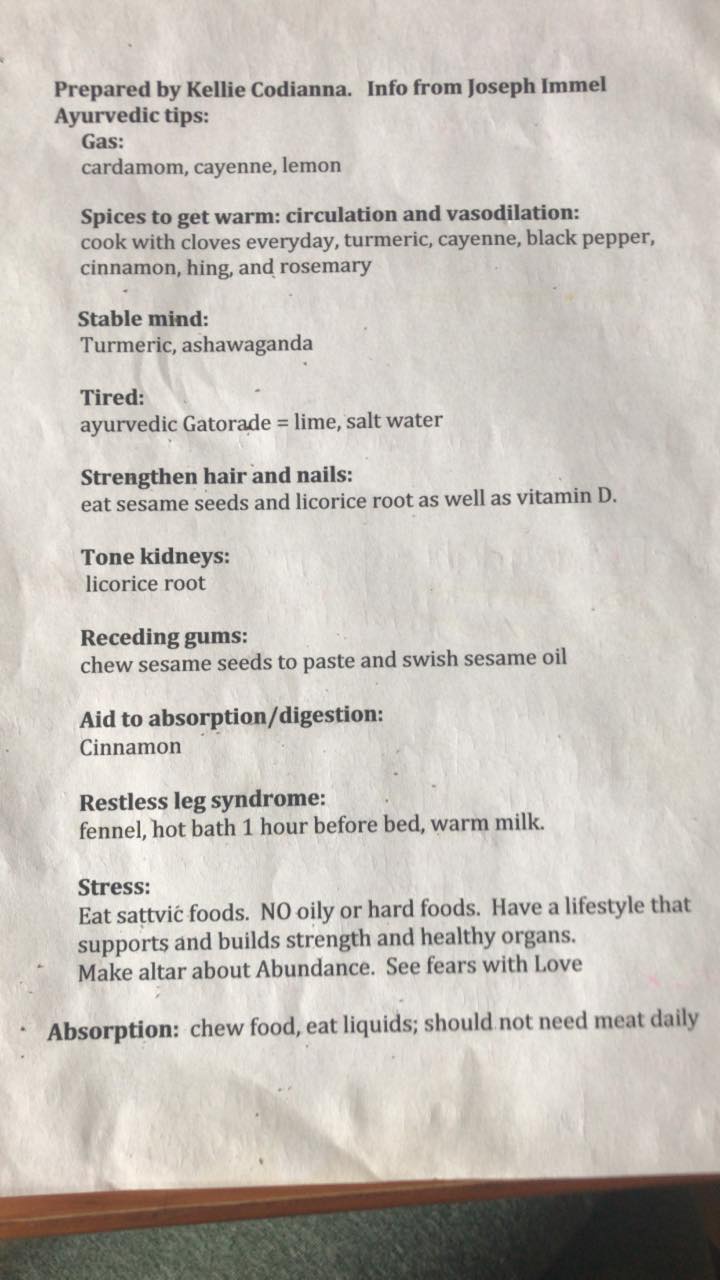 Prepared by Kellie Codianna. Info from Joseph Immel
Ayurvedic tips:
Gas:
cardamom, cayenne, lemon

Spices to get warm: circulation and vasodilation:
cook with cloves everyday, turmeric, cayenne, black pepper, cinnamon, hing, and rosemary

Stable mind:
Turmeric, ashawaganda

Tired:
ayurvedic Gatorade = lime, salt water

Strengthen hair and nails:
eat sesame seeds and licorice root as well as vitamin D.

Tone kidneys:
licorice root

Receding gums:
chew sesame seeds to paste and swish sesame oil

Aid to absorption/digestion:
Cinnamon

Restless leg syndrome:
fennel, hot bath 1 hour before bed, warm milk.

Stress:
Eat sattvic foods. NO oily or hard foods. Have a lifestyle that supports and builds strength and healthy organs.
Make altar about Abundance. See fears with Love

Absorption: chew food, eat liquids; should not need meat daily